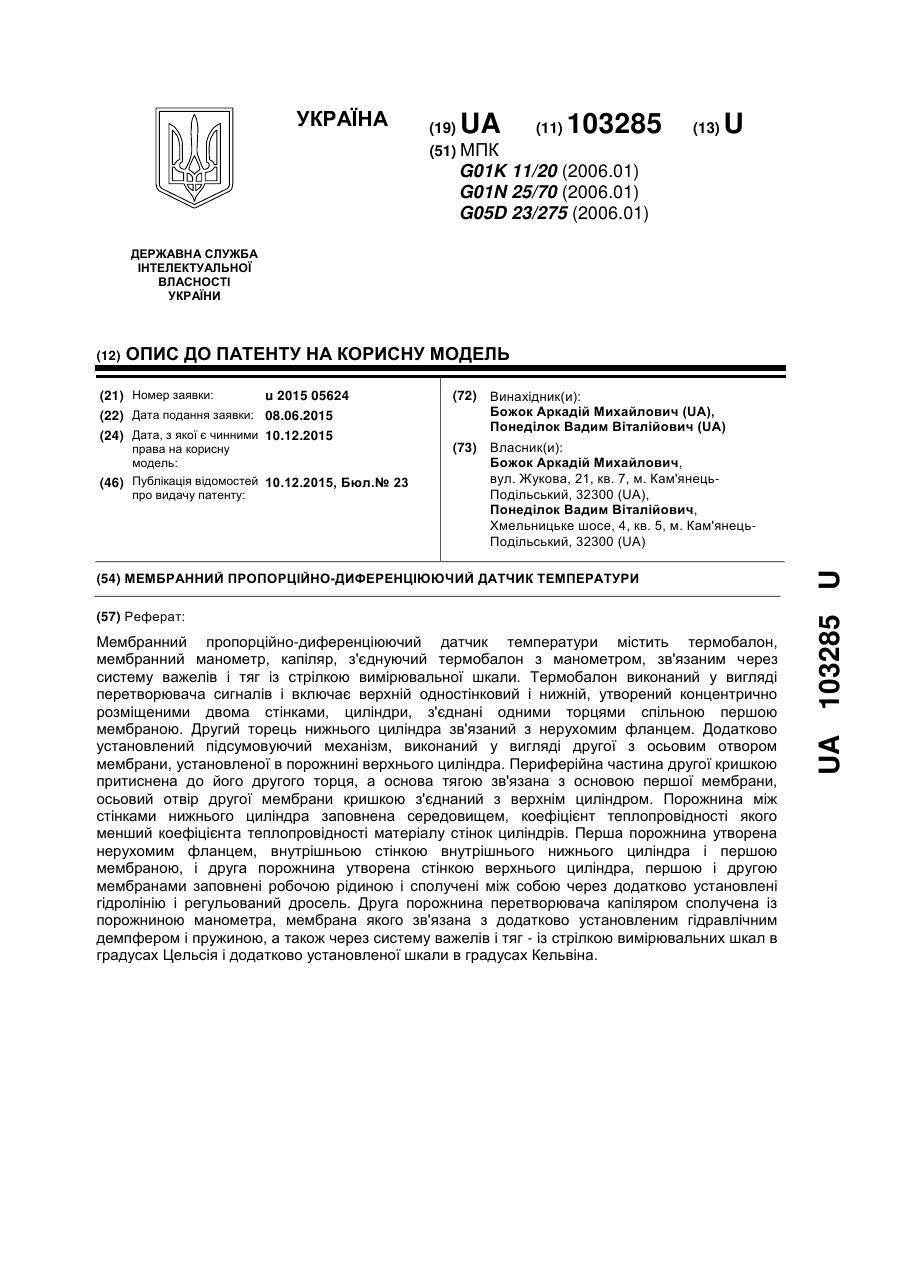 УКРАЇНА

(19) UA (11) 103285 (13) U

(51) МПК
G01K 11/20 (2006.01)
G01N 25/70 (2006.01)
G05D 23/275 (2006.01)

ДЕРЖАВНА СЛУЖБА ІНТЕЛЕКТУАЛЬНОЇ ВЛАСНОСТІ УКРАЇНИ

(12) ОПИС ДО ПАТЕНТУ НА КОРИСНУ МОДЕЛЬ

(21) Номер заявки: u 2015 05624
(22) Дата подання заявки: 08.06.2015
(24) Дата, з якої є чинними права на корисну модель: 10.12.2015
(46) Публікація відомостей про видачу патенту: 10.12.2015, Бюл.№ 23

(72) Винахідник(и):
Божок Аркадій Михайлович (UA),
Понеділок Вадим Віталійович (UA)

(73) Власник(и):
Божок Аркадій Михайлович,
вул. Жукова, 21, кв. 7, м. Кам'янець-Подільський, 32300 (UA),
Понеділок Вадим Віталійович,
Хмельницьке шосе, 4, кв. 5, м. Кам'янець-Подільський, 32300 (UA)

(54) МЕМБРАННИЙ ПРОПОРЦІЙНО-ДИФЕРЕНЦІЮЮЧИЙ ДАТЧИК ТЕМПЕРАТУРИ

(57) Реферат:

Мембранний пропорційно-диференціюючий датчик температури містить термобалон, мембранний манометр, капіляр, з'єднуючий термобалон з манометром, зв'язаним через систему важелів і тяг із стрілкою вимірювальної шкали. Термобалон виконаний у вигляді перетворювача сигналів і включає верхній одностінковий і нижній, утворений концентрично розміщеними двома стінками, циліндри, з'єднані одними торцями спільною першою мембраною. Другий торець нижнього циліндра зв'язаний з нерухомим фланцем. Додатково установлений підсумовуючий механізм, виконаний у вигляді другої з осьовим отвором мембрани, установленої в порожнині верхнього циліндра. Периферійна частина другої кришкою притиснена до його другого торця, а основа тягою зв'язана з основою першої мембрани, осьовий отвір другої мембрани кришкою з'єднаний з верхнім циліндром. Порожнина між стінками нижнього циліндра заповнена середовищем, коефіцієнт теплопровідності якого менший коефіцієнта теплопровідності матеріалу стінок циліндрів. Перша порожнина утворена нерухомим фланцем, внутрішньою стінкою внутрішнього нижнього циліндра і першою мембраною, і друга порожнина утворена стінкою верхнього циліндра, першою і другою мембранами заповнені робочою рідиною і сполучені між собою через додатково установлені гідролінію і регульований дросель. Друга порожнина перетворювача капіляром сполучена із порожниною манометра, мембрана якого зв'язана з додатково установленим гідравлічним демпфером і пружиною, а також через систему важелів і тяг - із стрілкою вимірювальних шкал в градусах Цельсія і додатково установленої шкали в градусах Кельвіна.

UA 103285 U